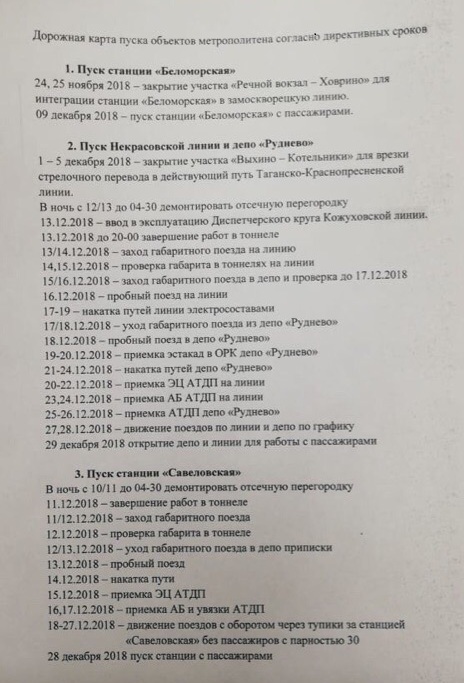 Дорожная карта пуска объектов метрополитена согласно директивных сроков

1. Пуск станции «Беломорская»
24, 25 ноября 2018 – закрытие участка «Речной вокзал – Ховрино» для интеграции станции «Беломорская» в замоскворецкую линию.
09 декабря 2018 – пуск станции «Беломорская» с пассажирами.

2. Пуск Некрасовской линии и депо «Руднево»
1 – 5 декабря 2018 – закрытие участка «Выхино – Котельники» для врезки стрелочного перевода в действующий путь Таганско-Краснопресненской линии.
В ночь с 12/13 до 04-30 демонтировать отсечную перегородку
13.12.2018 – ввод в эксплуатацию Диспетчерского круга Кожуховской линии.
13.12.2018 до 20-00 завершение работ в тоннеле
13/14.12.2018 – заход габаритного поезда на линию
14,15.12.2018 – проверка габарита в тоннелях на линии
15/16.12.2018 – заход габаритного поезда в депо и проверка до 17.12.2018
16.12.2018 – пробный поезд на линии
17-19 – накатка путей линии электросоставами
17/18.12.2018 – уход габаритного поезда из депо «Руднево»
18.12.2018 – пробный поезд в депо «Руднево»
19-20.12.2018 – приемка эстакад в ОРК депо «Руднево»
21-24.12.2018 – накатка путей депо «Руднево»
20-22.12.2018 – приемка ЭЦ АТДП на линии
23,24.12.2018 – приемка АБ АТДП на линии
25-26.12.2018 – приемка АТДП депо «Руднево»
27,28.12.2018 – движение поездов по линии и депо по графику
29 декабря 2018 открытие депо и линии для работы с пассажирами

3. Пуск станции «Савеловская»
В ночь с 10/11 до 04-30 демонтировать отсечную перегородку
11.12.2018 – завершение работ в тоннеле
11/12.12.2018 – заход габаритного поезда
12.12.2018 – проверка габарита в тоннеле
12/13.12.2018 – уход габаритного поезда в депо приписки
13.12.2018 – пробный поезд
14.12.2018 – накатка пути
15.12.2018 – приемка ЭЦ АТДП
16,17.12.2018 – приемка АБ и увязки АТДП
18-27.12.2018 – движение поездов с оборотом через тупики за станцией «Савеловская» без пассажиров с парностью 30
28 декабря 2018 пуск станции с пассажирами